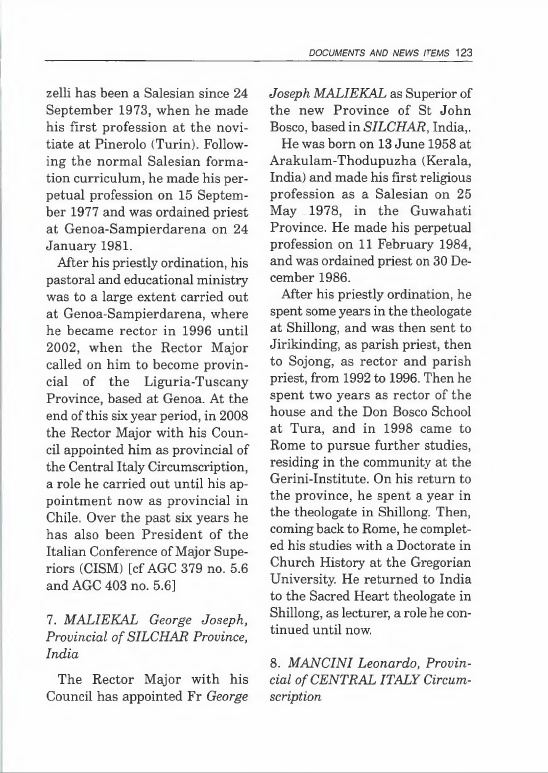 DOCUMENTS AND NEWS ITEMS 123

zelli has been a Salesian since 24 September 1973, when he made his first profession at the novitiate at Pinerolo (Turin). Following the normal Salesian formation curriculum, he made his perpetual profession on 15 September 1977 and was ordained priest at Genoa-Sampierdarena on 24 January 1981.

After his priestly ordination, his pastoral and educational ministry was to a large extent carried out at Genoa-Sampierdarena, where he became rector in 1996 until 2002, when the Rector Major called on him to become provincial of the Liguria-Tuscany Province, based at Genoa. At the end of this six year period, in 2008 the Rector Major with his Council appointed him as provincial of the Central Italy Circumscription, a role he carried out until his appointment now as provincial in Chile. Over the past six years he has also been President of the Italian Conference of Major Superiors (CISM) [cf AGC 379 no. 5.6 and AGC 403 no. 5.6]

7. MALIEKAL George Joseph, Provincial of SILCHAR Province, India

The Rector Major with his Council has appointed Fr George Joseph MALIEKAL as Superior of the new Province of St John Bosco, based in SILCHAR, India,.

He was born on 13 June 1958 at Arakulam-Thodupuzha (Kerala, India) and made his first religious profession as a Salesian on 25 May 1978, in the Guwahati Province. He made his perpetual profession on 11 February 1984, and was ordained priest on 30 December 1986.

After his priestly ordination, he spent some years in the theologate at Shillong, and was then sent to Jirikinding, as parish priest, then to Sojong, as rector and parish priest, from 1992 to 1996. Then he spent two years as rector of the house and the Don Bosco School at Tura, and in 1998 came to Rome to pursue further studies, residing in the community at the Gerini-Institute. On his return to the province, he spent a year in the theologate in Shillong. Then, coming back to Rome, he completed his studies with a Doctorate in Church History at the Gregorian University. He returned to India to the Sacred Heart theologate in Shillong, as lecturer, a role he continued until now.

8. MANCINI Leonardo, Provincial of CENTRAL ITALY Circumscription